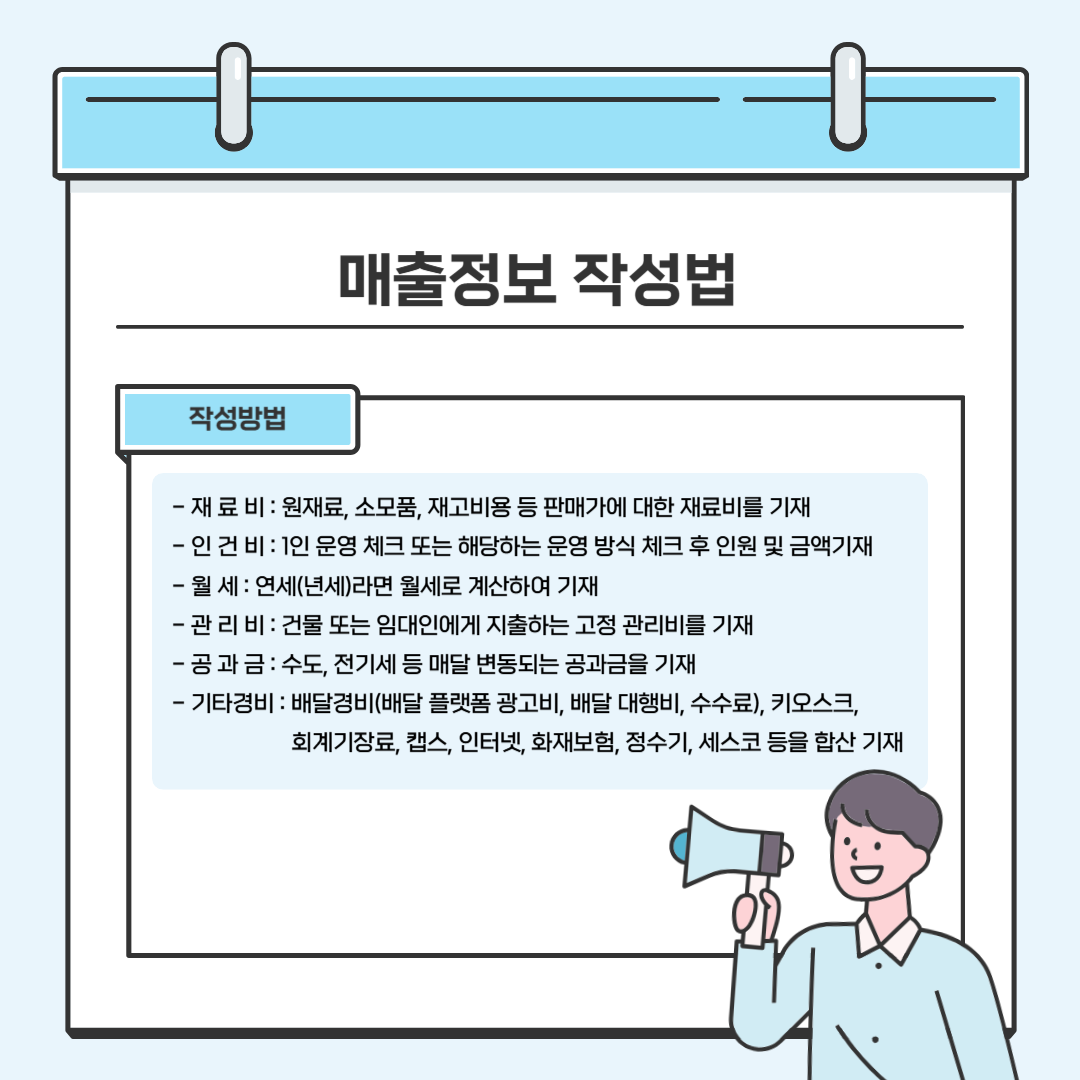 매출정보 작성법

작성방법

- 재 료 비 : 원재료, 소모품, 재고비용 등 판매가에 대한 재료비를 기재
- 인 건 비 : 1인 운영 체크 또는 해당하는 운영 방식 체크 후 인원 및 금액기재
- 월 세 : 연세(년세)라면 월세로 계산하여 기재
- 관 리 비 : 건물 또는 임대인에게 지출하는 고정 관리비를 기재
- 공 과 금 : 수도, 전기세 등 매달 변동되는 공과금을 기재
- 기타경비 : 배달경비(배달 플랫폼 광고비, 배달 대행비, 수수료), 키오스크, 회계기장료, 캡스, 인터넷, 화재보험, 정수기, 세스코 등을 합산 기재